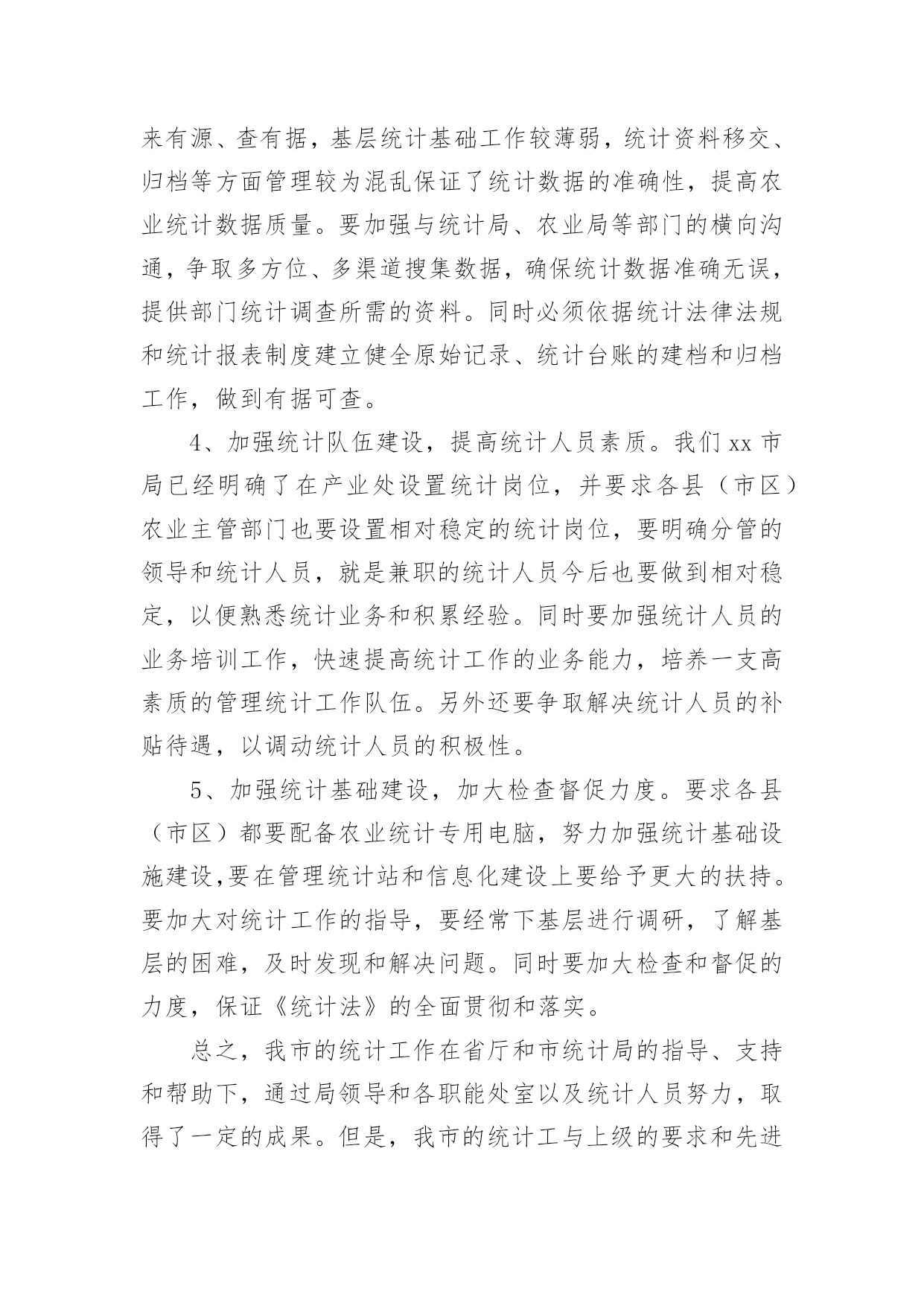 来有源、查有据，基层统计基础工作较薄弱，统计资料移交、归档等方面管理较为混乱保证了统计数据的准确性，提高农业统计数据质量。要加强与统计局、农业局等部门的横向沟通，争取多方位、多渠道搜集数据，确保统计数据准确无误，提供部门统计调查所需的资料。同时必须依据统计法律法规和统计报表制度建立健全原始记录、统计台账的建档和归档工作，做到有据可查。

4、加强统计队伍建设，提高统计人员素质。我们 xx 市局已经明确了在产业处设置统计岗位，并要求各县（市区）农业主管部门也要设置相对稳定的统计岗位，要明确分管的领导和统计人员，就是兼职的统计人员今后也要做到相对稳定，以便熟悉统计业务和积累经验。同时要加强统计人员的业务培训工作，快速提高统计工作的业务能力，培养一支高素质的管理统计工作队伍。另外还要争取解决统计人员的补贴待遇，以调动统计人员的积极性。

5、加强统计基础建设，加大检查督促力度。要求各县（市区）都要配备农业统计专用电脑，努力加强统计基础设施建设,要在管理统计站和信息化建设上要给予更大的扶持。要加大对统计工作的指导，要经常下基层进行调研，了解基层的困难，及时发现和解决问题。同时要加大检查和督促的力度，保证《统计法》的全面贯彻和落实。

总之，我市的统计工作在省厅和市统计局的指导、支持和帮助下，通过局领导和各职能处室以及统计人员努力，取得了一定的成果。但是，我市的统计工与上级的要求和先进